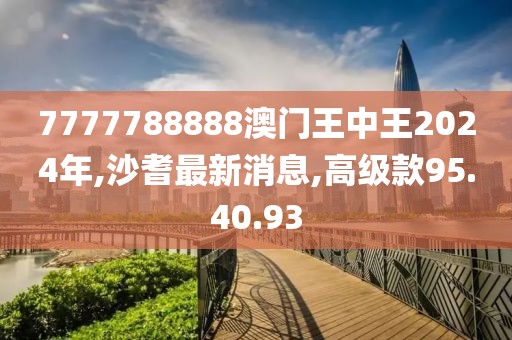 7777788888澳门王中王2024年,沙耆最新消息,高级款95.40.93